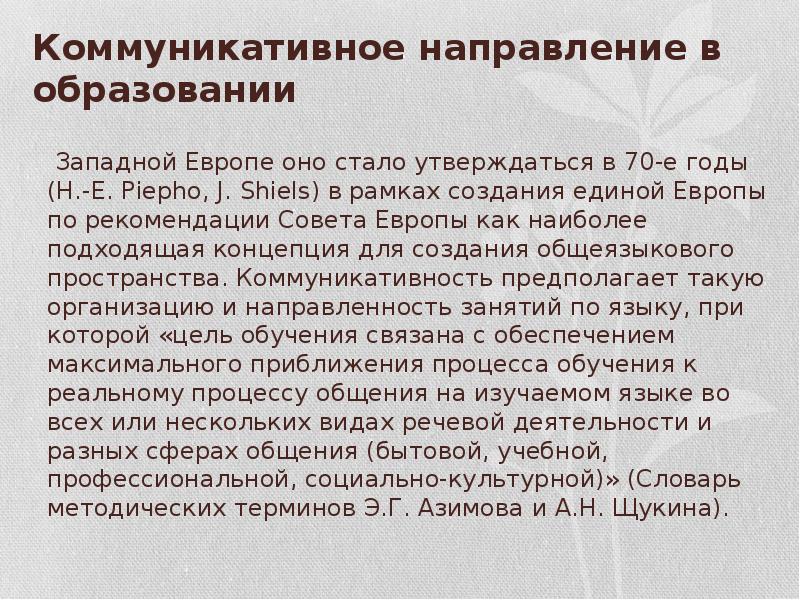 Коммуникативное направление в образовании

Западной Европе оно стало утверждаться в 70-е годы (H.-E. Piepho, J. Shiels) в рамках создания единой Европы по рекомендации Совета Европы как наиболее подходящая концепция для создания общеязыкового пространства. Коммуникативность предполагает такую организацию и направленность занятий по языку, при которой «цель обучения связана с обеспечением максимального приближения процесса обучения к реальному процессу общения на изучаемом языке во всех или нескольких видах речевой деятельности и разных сферах общения (бытовой, учебной, профессиональной, социально-культурной)» (Словарь методических терминов Э.Г. Азимова и А.Н. Щукина).